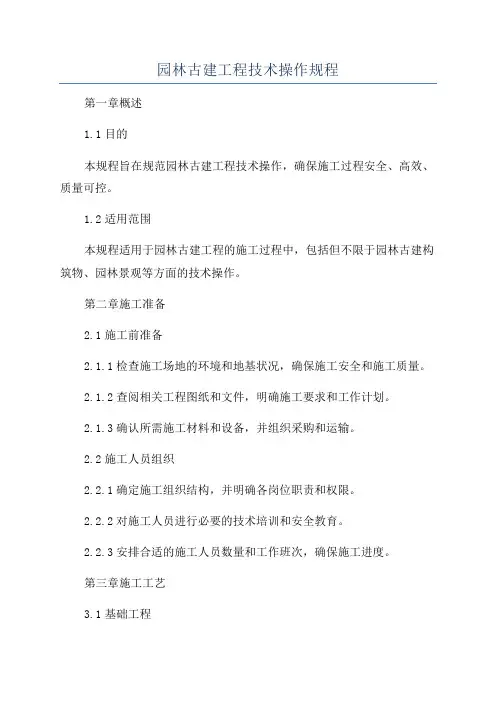 园林古建工程技术操作规程

第一章概述

1.1 目的

本规程旨在规范园林古建工程技术操作，确保施工过程安全、高效、质量可控。

1.2 适用范围

本规程适用于园林古建工程的施工过程中，包括但不限于园林古建构筑物、园林景观等方面的技术操作。

第二章施工准备

2.1 施工前准备

2.1.1 检查施工场地的环境和地基状况，确保施工安全和施工质量。

2.1.2 查阅相关工程图纸和文件，明确施工要求和工作计划。

2.1.3 确认所需施工材料和设备，并组织采购和运输。

2.2 施工人员组织

2.2.1 确定施工组织结构，并明确各岗位职责和权限。

2.2.2 对施工人员进行必要的技术培训和安全教育。

2.2.3 安排合适的施工人员数量和工作班次，确保施工进度。

第三章施工工艺

3.1 基础工程